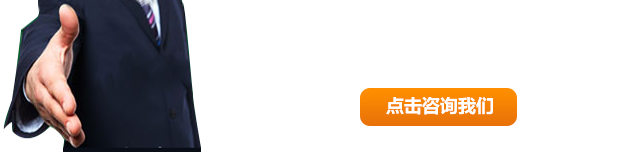 点击咨询我们